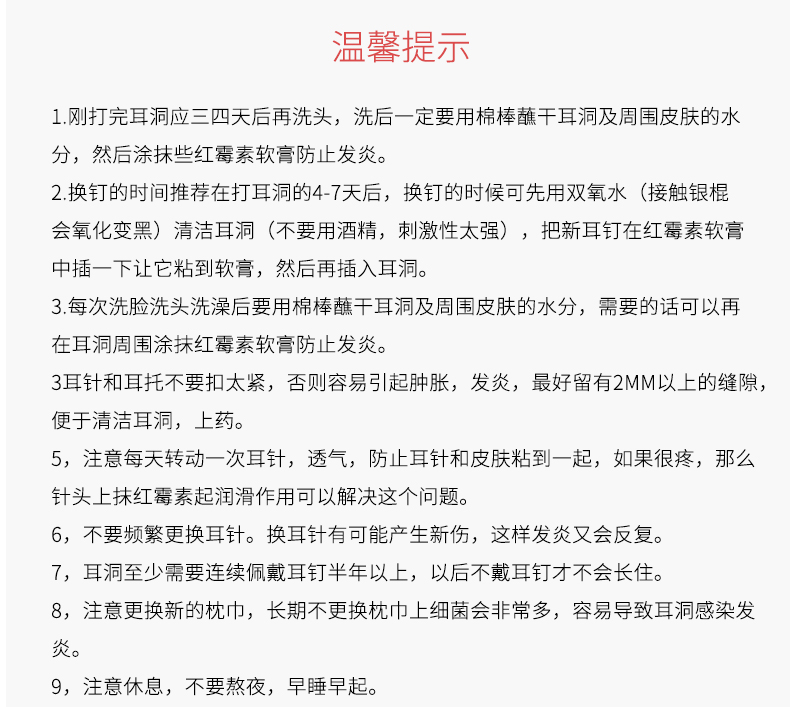 温馨提示

1.刚打完耳洞应三四天后再洗头，洗后一定要用棉棒蘸干耳洞及周围皮肤的水分，然后涂抹些红霉素软膏防止发炎。

2.换钉的时间推荐在打耳洞的4-7天后，换钉的时候可先用双氧水（接触银棍会氧化变黑）清洁耳洞（不要用酒精，刺激性太强），把新耳钉在红霉素软膏中插一下让它粘到软膏，然后再插入耳洞。

3.每次洗脸洗头洗澡后要用棉棒蘸干耳洞及周围皮肤的水分，需要的话可以再在耳洞周围涂抹红霉素软膏防止发炎。

3耳针和耳托不要扣太紧，否则容易引起肿胀，发炎，最好留有2MM以上的缝隙，便于清洁耳洞，上药。

5，注意每天转动一次耳针，透气，防止耳针和皮肤粘到一起，如果很疼，那么针头上抹红霉素起润滑作用可以解决这个问题。

6，不要频繁更换耳针。换耳针有可能产生新伤，这样发炎又会反复。

7，耳洞至少需要连续佩戴耳钉半年以上，以后不戴耳钉才不会长住。

8，注意更换新的枕巾，长期不更换枕巾上细菌会非常多，容易导致耳洞感染发炎。

9，注意休息，不要熬夜，早睡早起。